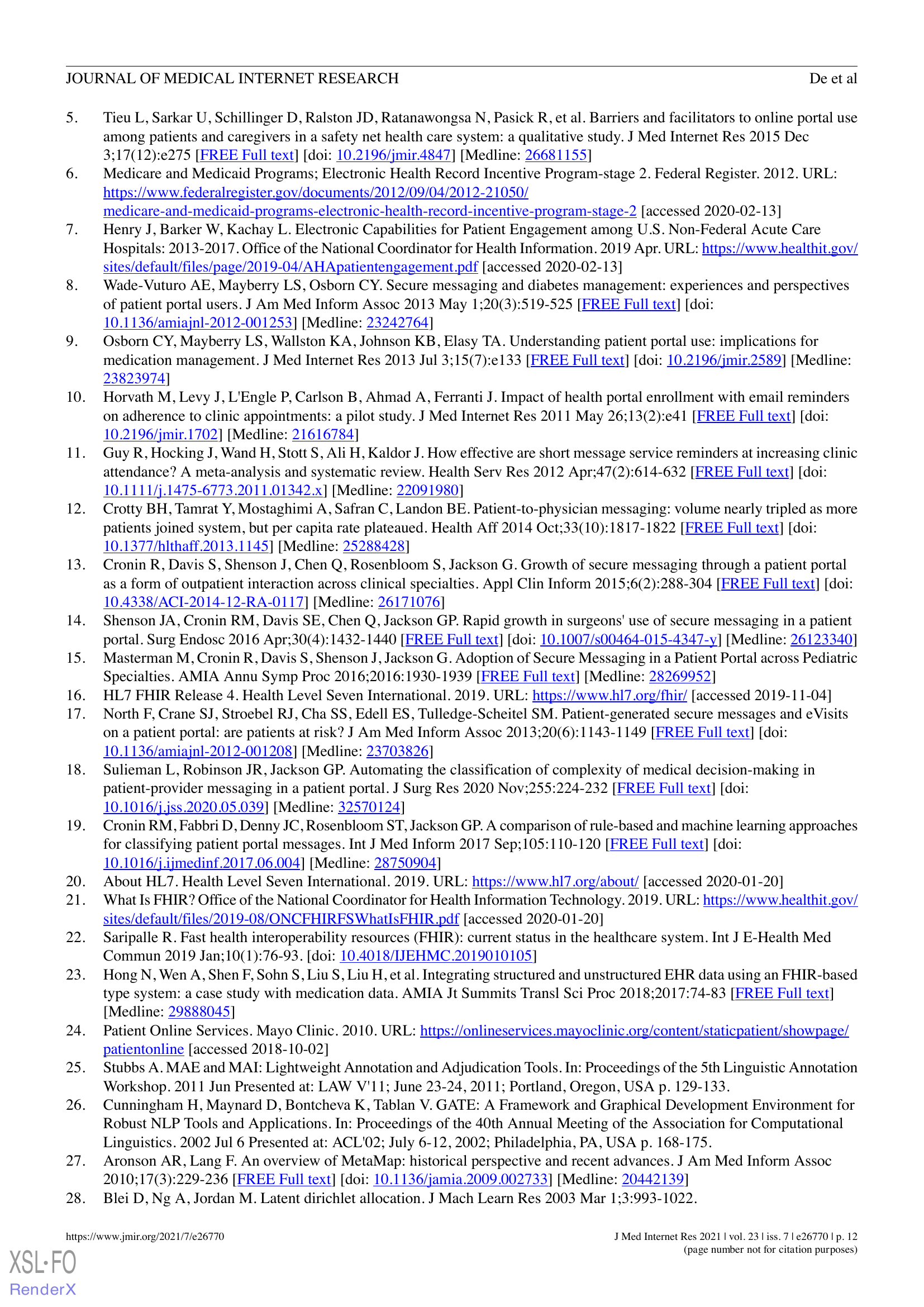 JOURNAL OF MEDICAL INTERNET RESEARCH De et al

5. Tieu L, Sarkar U, Schillinger D, Ralston JD, Ratanawongsa N, Pasick R, et al. Barriers and facilitators to online portal use among patients and caregivers in a safety net health care system: a qualitative study. J Med Internet Res 2015 Dec 3;17(12):e275 [FREE Full text] [doi: 10.2196/jmir.4847] [Medline: 26681155]
6. Medicare and Medicaid Programs; Electronic Health Record Incentive Program-stage 2. Federal Register. 2012. URL: https://www.federalregister.gov/documents/2012/09/04/2012-21050/medicare-and-medicaid-programs-electronic-health-record-incentive-program-stage-2 [accessed 2020-02-13]
7. Henry J, Barker W, Kachay L. Electronic Capabilities for Patient Engagement among U.S. Non-Federal Acute Care Hospitals: 2013-2017. Office of the National Coordinator for Health Information. 2019 Apr. URL: https://www.healthit.gov/sites/default/files/page/2019-04/AHApatientengagement.pdf [accessed 2020-02-13]
8. Wade-Vuturo AE, Mayberry LS, Osborn CY. Secure messaging and diabetes management: experiences and perspectives of patient portal users. J Am Med Inform Assoc 2013 May 1;20(3):519-525 [FREE Full text] [doi: 10.1136/amiajnl-2012-001253] [Medline: 23242764]
9. Osborn CY, Mayberry LS, Wallston KA, Johnson KB, Elasy TA. Understanding patient portal use: implications for medication management. J Med Internet Res 2013 Jul 3;15(7):e133 [FREE Full text] [doi: 10.2196/jmir.2589] [Medline: 23823974]
10. Horvath M, Levy J, L'Engle P, Carlson B, Ahmad A, Ferranti J. Impact of health portal enrollment with email reminders on adherence to clinic appointments: a pilot study. J Med Internet Res 2011 May 26;13(2):e41 [FREE Full text] [doi: 10.2196/jmir.1702] [Medline: 21616784]
11. Guy R, Hocking J, Wand H, Stott S, Ali H, Kaldor J. How effective are short message service reminders at increasing clinic attendance? A meta-analysis and systematic review. Health Serv Res 2012 Apr;47(2):614-632 [FREE Full text] [doi: 10.1111/j.1475-6773.2011.01342.x] [Medline: 22091980]
12. Crotty BH, Tamrat Y, Mostaghimi A, Safran C, Landon BE. Patient-to-physician messaging: volume nearly tripled as more patients joined system, but per capita rate plateaued. Health Aff 2014 Oct;33(10):1817-1822 [FREE Full text] [doi: 10.1377/hlthaff.2013.1145] [Medline: 25288428]
13. Cronin R, Davis S, Shenson J, Chen Q, Rosenbloom S, Jackson G. Growth of secure messaging through a patient portal as a form of outpatient interaction across clinical specialties. Appl Clin Inform 2015;6(2):288-304 [FREE Full text] [doi: 10.4338/ACI-2014-12-RA-0117] [Medline: 26171076]
14. Shenson JA, Cronin RM, Davis SE, Chen Q, Jackson GP. Rapid growth in surgeons' use of secure messaging in a patient portal. Surg Endosc 2016 Apr;30(4):1432-1440 [FREE Full text] [doi: 10.1007/s00464-015-4347-y] [Medline: 26123340]
15. Masterman M, Cronin R, Davis S, Shenson J, Jackson G. Adoption of Secure Messaging in a Patient Portal across Pediatric Specialties. AMIA Annu Symp Proc 2016;2016:1930-1939 [FREE Full text] [Medline: 28269952]
16. HL7 FHIR Release 4. Health Level Seven International. 2019. URL: https://www.hl7.org/fhir/ [accessed 2019-11-04]
17. North F, Crane SJ, Stroebel RJ, Cha SS, Edell ES, Tulledge-Scheitel SM. Patient-generated secure messages and eVisits on a patient portal: are patients at risk? J Am Med Inform Assoc 2013;20(6):1143-1149 [FREE Full text] [doi: 10.1136/amiajnl-2012-001208] [Medline: 23703826]
18. Sulieman L, Robinson JR, Jackson GP. Automating the classification of complexity of medical decision-making in patient-provider messaging in a patient portal. J Surg Res 2020 Nov;255:224-232 [FREE Full text] [doi: 10.1016/j.jss.2020.05.039] [Medline: 32570124]
19. Cronin RM, Fabbri D, Denny JC, Rosenbloom ST, Jackson GP. A comparison of rule-based and machine learning approaches for classifying patient portal messages. Int J Med Inform 2017 Sep;105:110-120 [FREE Full text] [doi: 10.1016/j.ijmedinf.2017.06.004] [Medline: 28750904]
20. About HL7. Health Level Seven International. 2019. URL: https://www.hl7.org/about/ [accessed 2020-01-20]
21. What Is FHIR? Office of the National Coordinator for Health Information Technology. 2019. URL: https://www.healthit.gov/sites/default/files/2019-08/ONCFHIRFSWhatIsFHIR.pdf [accessed 2020-01-20]
22. Saripalle R. Fast health interoperability resources (FHIR): current status in the healthcare system. Int J E-Health Med Commun 2019 Jan;10(1):76-93. [doi: 10.4018/IJEHMC.2019010105]
23. Hong N, Wen A, Shen F, Sohn S, Liu S, Liu H, et al. Integrating structured and unstructured EHR data using an FHIR-based type system: a case study with medication data. AMIA Jt Summits Transl Sci Proc 2018;2017:74-83 [FREE Full text] [Medline: 29888045]
24. Patient Online Services. Mayo Clinic. 2010. URL: https://onlineservices.mayoclinic.org/content/staticpatient/showpage/patientonline [accessed 2018-10-02]
25. Stubbs A. MAE and MAI: Lightweight Annotation and Adjudication Tools. In: Proceedings of the 5th Linguistic Annotation Workshop. 2011 Jun Presented at: LAW V'11; June 23-24, 2011; Portland, Oregon, USA p. 129-133.
26. Cunningham H, Maynard D, Bontcheva K, Tablan V. GATE: A Framework and Graphical Development Environment for Robust NLP Tools and Applications. In: Proceedings of the 40th Annual Meeting of the Association for Computational Linguistics. 2002 Jul 6 Presented at: ACL'02; July 6-12, 2002; Philadelphia, PA, USA p. 168-175.
27. Aronson AR, Lang F. An overview of MetaMap: historical perspective and recent advances. J Am Med Inform Assoc 2010;17(3):229-236 [FREE Full text] [doi: 10.1136/jamia.2009.002733] [Medline: 20442139]
28. Blei D, Ng A, Jordan M. Latent dirichlet allocation. J Mach Learn Res 2003 Mar 1;3:993-1022.

https://www.jmir.org/2021/7/e26770 J Med Internet Res 2021 | vol. 23 | iss. 7 | e26770 | p. 12
(page number not for citation purposes)
XSL•FO
RenderX